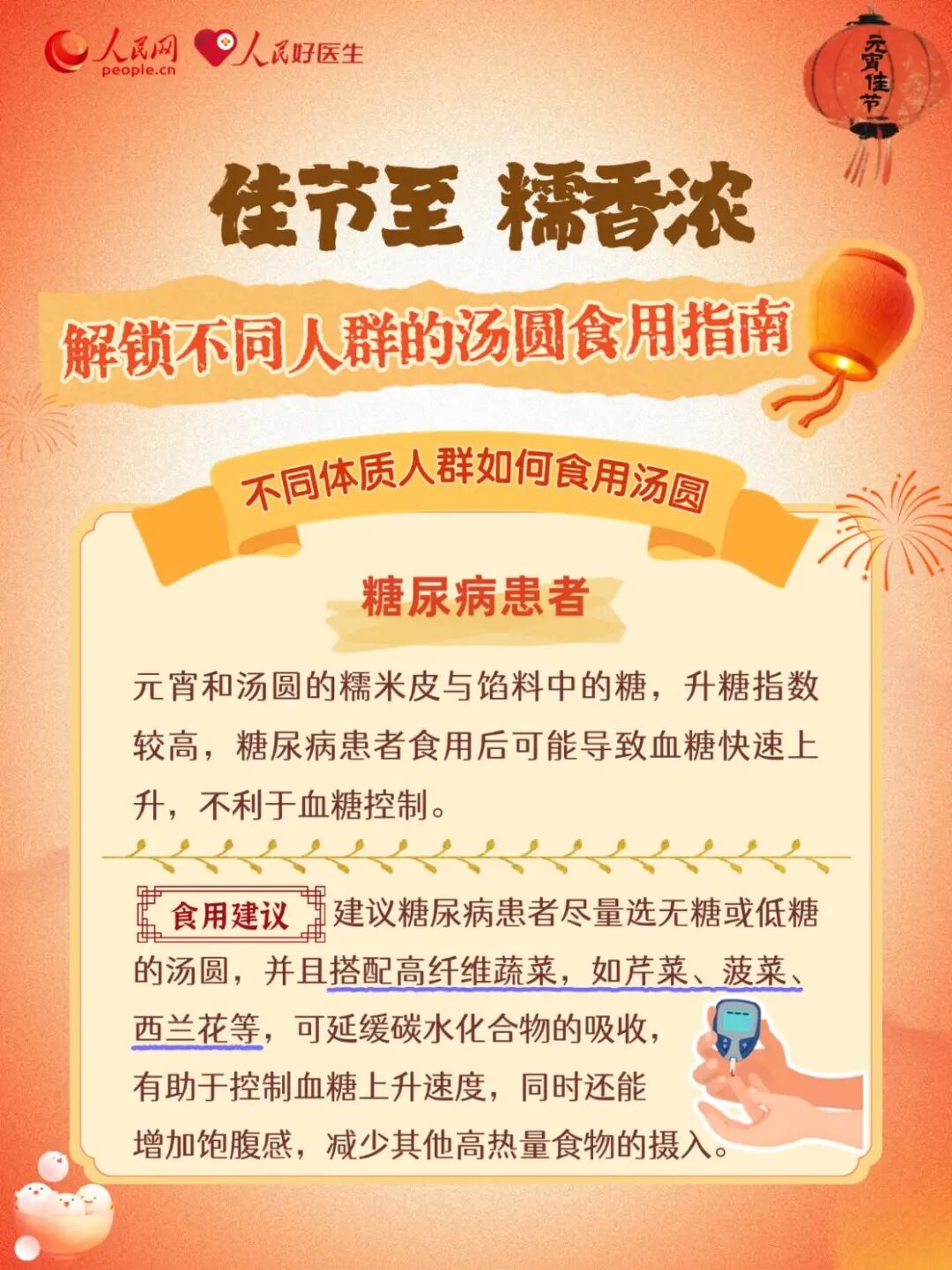 人民网
people.cn
人民好医生

元宵佳节

佳节至 糯香浓

解锁不同人群的汤圆食用指南

不同体质人群如何食用汤圆

糖尿病患者

元宵和汤圆的糯米皮与馅料中的糖，升糖指数较高，糖尿病患者食用后可能导致血糖快速上升，不利于血糖控制。

食用建议 建议糖尿病患者尽量选无糖或低糖的汤圆，并且搭配高纤维蔬菜，如芹菜、菠菜、西兰花等，可延缓碳水化合物的吸收，有助于控制血糖上升速度，同时还能增加饱腹感，减少其他高热量食物的摄入。